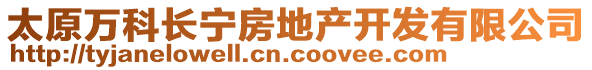 太原万科长宁房地产开发有限公司
http://tyjanelowell.cn.coovee.com